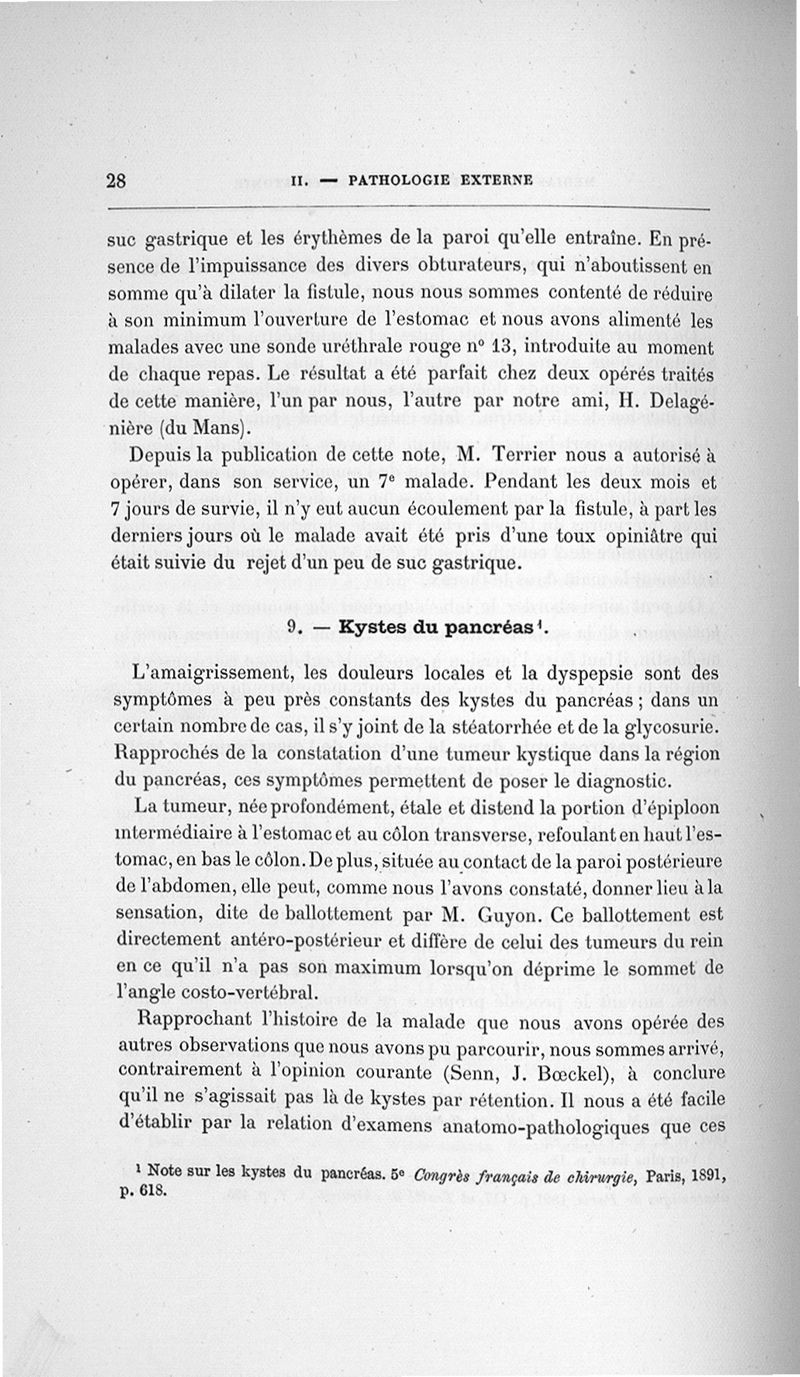 28 II. — PATHOLOGIE EXTERNE

suc gastrique et les érythèmes de la paroi qu'elle entraîne. En présence de l'impuissance des divers obturateurs, qui n'aboutissent en somme qu'à dilater la fistule, nous nous sommes contenté de réduire à son minimum l'ouverture de l'estomac et nous avons alimenté les malades avec une sonde uréthrale rouge n° 13, introduite au moment de chaque repas. Le résultat a été parfait chez deux opérés traités de cette manière, l'un par nous, l'autre par notre ami, H. Delagénière (du Mans).

Depuis la publication de cette note, M. Terrier nous a autorisé à opérer, dans son service, un 7e malade. Pendant les deux mois et 7 jours de survie, il n'y eut aucun écoulement par la fistule, à part les derniers jours où le malade avait été pris d'une toux opiniâtre qui était suivie du rejet d'un peu de suc gastrique.

9. — Kystes du pancréas¹.

L'amaigrissement, les douleurs locales et la dyspepsie sont des symptômes à peu près constants des kystes du pancréas ; dans un certain nombre de cas, il s'y joint de la stéatorrhée et de la glycosurie. Rapprochés de la constatation d'une tumeur kystique dans la région du pancréas, ces symptômes permettent de poser le diagnostic.

La tumeur, née profondément, étale et distend la portion d'épiploon intermédiaire à l'estomac et au côlon transverse, refoulant en haut l'estomac, en bas le côlon. De plus, située au contact de la paroi postérieure de l'abdomen, elle peut, comme nous l'avons constaté, donner lieu à la sensation, dite de ballottement par M. Guyon. Ce ballottement est directement antéro-postérieur et diffère de celui des tumeurs du rein en ce qu'il n'a pas son maximum lorsqu'on déprime le sommet de l'angle costo-vertébral.

Rapprochant l'histoire de la malade que nous avons opérée des autres observations que nous avons pu parcourir, nous sommes arrivé, contrairement à l'opinion courante (Senn, J. Bœckel), à conclure qu'il ne s'agissait pas là de kystes par rétention. Il nous a été facile d'établir par la relation d'examens anatomo-pathologiques que ces

¹ Note sur les kystes du pancréas. 5e Congrès français de chirurgie, Paris, 1891, p. 618.